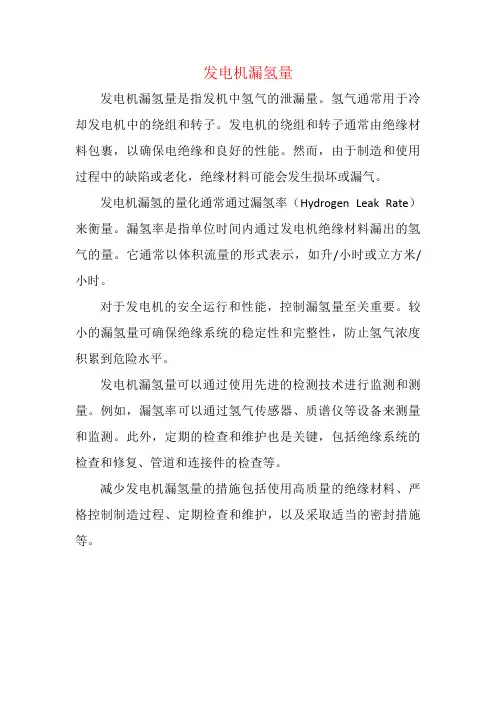 发电机漏氢量

发电机漏氢量是指发机中氢气的泄漏量。氢气通常用于冷却发电机中的绕组和转子。发电机的绕组和转子通常由绝缘材料包裹，以确保电绝缘和良好的性能。然而，由于制造和使用过程中的缺陷或老化，绝缘材料可能会发生损坏或漏气。

发电机漏氢的量化通常通过漏氢率（Hydrogen Leak Rate）来衡量。漏氢率是指单位时间内通过发电机绝缘材料漏出的氢气的量。它通常以体积流量的形式表示，如升/小时或立方米/小时。

对于发电机的安全运行和性能，控制漏氢量至关重要。较小的漏氢量可确保绝缘系统的稳定性和完整性，防止氢气浓度积累到危险水平。

发电机漏氢量可以通过使用先进的检测技术进行监测和测量。例如，漏氢率可以通过氢气传感器、质谱仪等设备来测量和监测。此外，定期的检查和维护也是关键，包括绝缘系统的检查和修复、管道和连接件的检查等。

减少发电机漏氢量的措施包括使用高质量的绝缘材料、严格控制制造过程、定期检查和维护，以及采取适当的密封措施等。